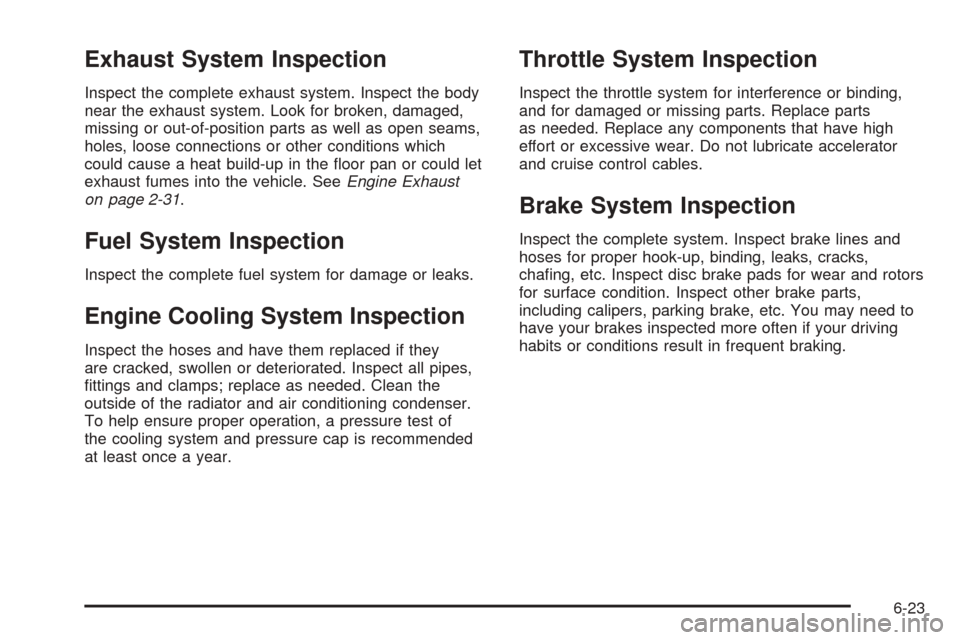 Exhaust System Inspection

Inspect the complete exhaust system. Inspect the body near the exhaust system. Look for broken, damaged, missing or out-of-position parts as well as open seams, holes, loose connections or other conditions which could cause a heat build-up in the floor pan or could let exhaust fumes into the vehicle. See Engine Exhaust on page 2-31.

Fuel System Inspection

Inspect the complete fuel system for damage or leaks.

Engine Cooling System Inspection

Inspect the hoses and have them replaced if they are cracked, swollen or deteriorated. Inspect all pipes, fittings and clamps; replace as needed. Clean the outside of the radiator and air conditioning condenser. To help ensure proper operation, a pressure test of the cooling system and pressure cap is recommended at least once a year.

Throttle System Inspection

Inspect the throttle system for interference or binding, and for damaged or missing parts. Replace parts as needed. Replace any components that have high effort or excessive wear. Do not lubricate accelerator and cruise control cables.

Brake System Inspection

Inspect the complete system. Inspect brake lines and hoses for proper hook-up, binding, leaks, cracks, chafing, etc. Inspect disc brake pads for wear and rotors for surface condition. Inspect other brake parts, including calipers, parking brake, etc. You may need to have your brakes inspected more often if your driving habits or conditions result in frequent braking.

6-23

carmanualsonline.info